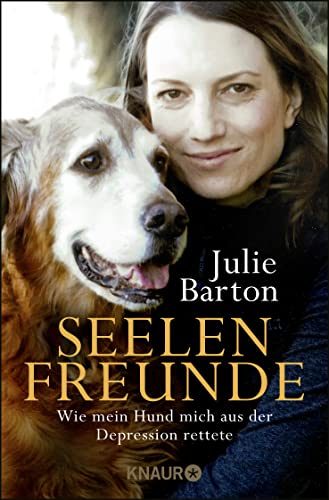 Julie Barton

SEELEN FREUNDE

Wie mein Hund mich aus der Depression rettete

KNAUR